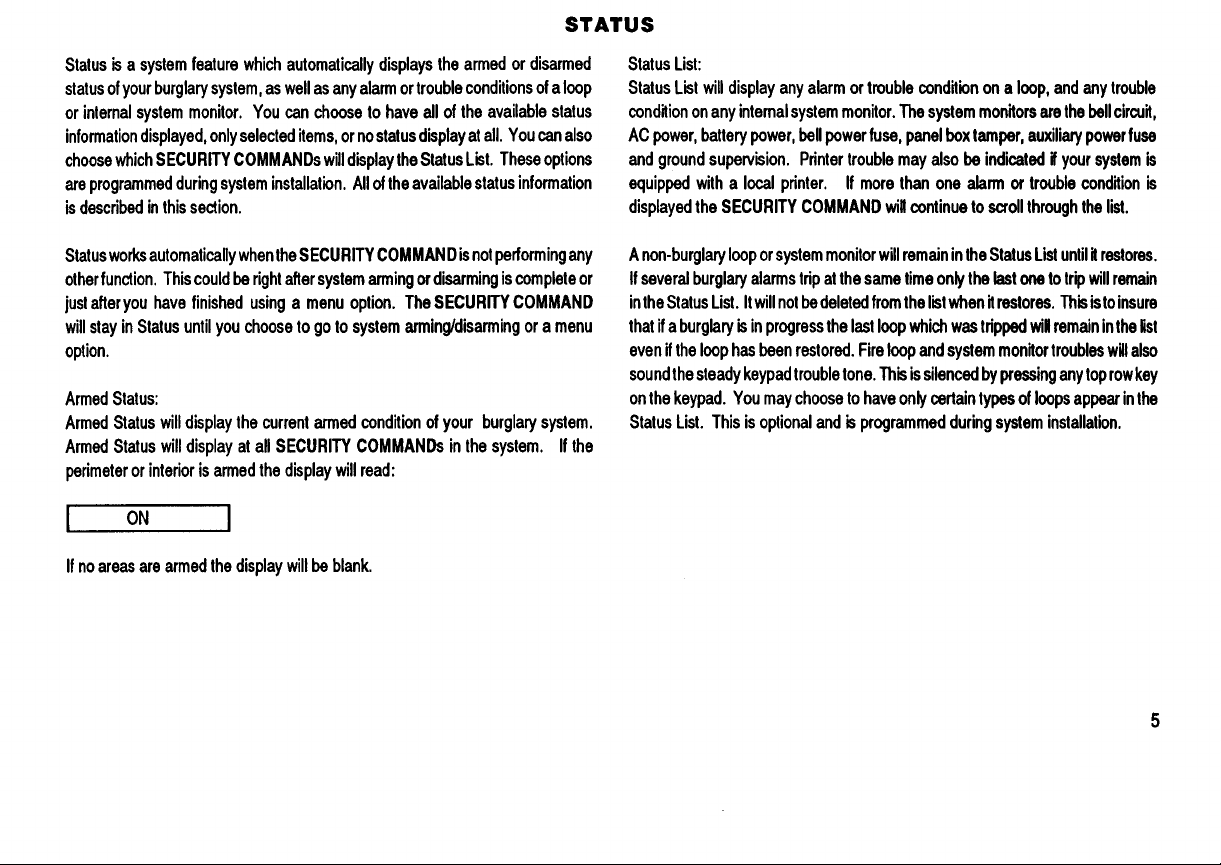 STATUS

Status is a system feature which automatically displays the armed or disarmed status of your burglary system, as well as any alarm or trouble conditions of a loop or internal system monitor. You can choose to have all of the available status information displayed, only selected items, or no status display at all. You can also choose which SECURITY COMMANDs will display the Status List. These options are programmed during system installation. All of the available status information is described in this section.

Status works automatically when the SECURITY COMMAND is not performing any other function. This could be right after system arming or disarming is complete or just after you have finished using a menu option. The SECURITY COMMAND will stay in Status until you choose to go to system arming/disarming or a menu option.

Armed Status:
Armed Status will display the current armed condition of your burglary system. Armed Status will display at all SECURITY COMMANDs in the system. If the perimeter or interior is armed the display will read:

ON

If no areas are armed the display will be blank.

Status List:
Status List will display any alarm or trouble condition on a loop, and any trouble condition on any internal system monitor. The system monitors are the bell circuit, AC power, battery power, bell power fuse, panel box tamper, auxiliary power fuse and ground supervision. Printer trouble may also be indicated if your system is equipped with a local printer. If more than one alarm or trouble condition is displayed the SECURITY COMMAND will continue to scroll through the list.

A non-burglary loop or system monitor will remain in the Status List until it restores. If several burglary alarms trip at the same time only the last one to trip will remain in the Status List. It will not be deleted from the list when it restores. This is to insure that if a burglary is in progress the last loop which was tripped will remain in the list even if the loop has been restored. Fire loop and system monitor troubles will also sound the steady keypad trouble tone. This is silenced by pressing any top row key on the keypad. You may choose to have only certain types of loops appear in the Status List. This is optional and is programmed during system installation.

5